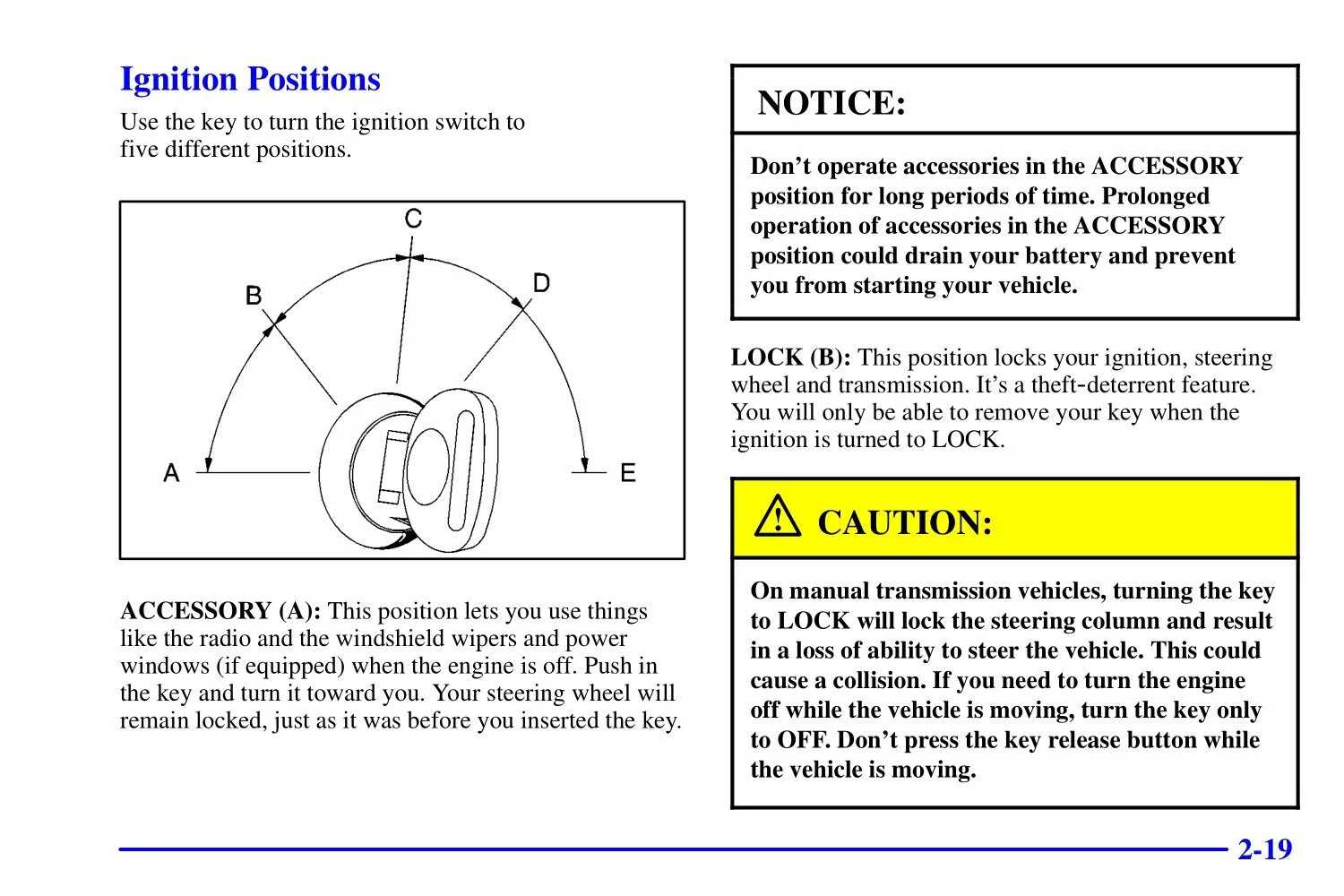 Ignition Positions

Use the key to turn the ignition switch to five different positions.

C
B
D
A
E

ACCESSORY (A): This position lets you use things like the radio and the windshield wipers and power windows (if equipped) when the engine is off. Push in the key and turn it toward you. Your steering wheel will remain locked, just as it was before you inserted the key.

NOTICE:

Don't operate accessories in the ACCESSORY position for long periods of time. Prolonged operation of accessories in the ACCESSORY position could drain your battery and prevent you from starting your vehicle.

LOCK (B): This position locks your ignition, steering wheel and transmission. It's a theft-deterrent feature. You will only be able to remove your key when the ignition is turned to LOCK.

CAUTION:

On manual transmission vehicles, turning the key to LOCK will lock the steering column and result in a loss of ability to steer the vehicle. This could cause a collision. If you need to turn the engine off while the vehicle is moving, turn the key only to OFF. Don't press the key release button while the vehicle is moving.

2-19